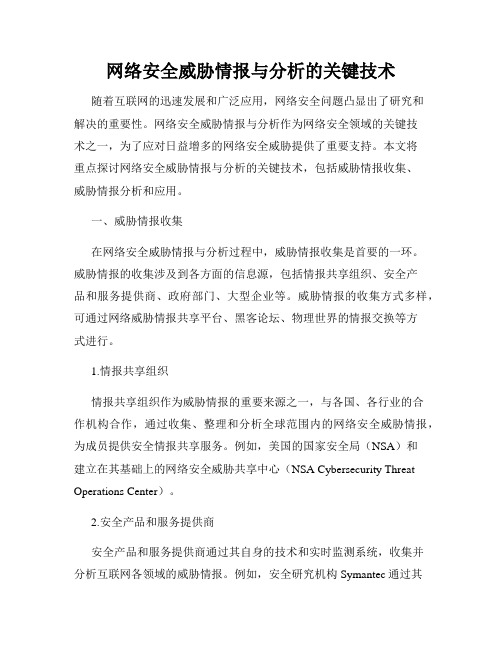 网络安全威胁情报与分析的关键技术

随着互联网的迅速发展和广泛应用，网络安全问题凸显出了研究和解决的重要性。网络安全威胁情报与分析作为网络安全领域的关键技术之一，为了应对日益增多的网络安全威胁提供了重要支持。本文将重点探讨网络安全威胁情报与分析的关键技术，包括威胁情报收集、威胁情报分析和应用。

一、威胁情报收集

在网络安全威胁情报与分析过程中，威胁情报收集是首要的一环。威胁情报的收集涉及到各方面的信息源，包括情报共享组织、安全产品和服务提供商、政府部门、大型企业等。威胁情报的收集方式多样，可通过网络威胁情报共享平台、黑客论坛、物理世界的情报交换等方式进行。

1.情报共享组织

情报共享组织作为威胁情报的重要来源之一，与各国、各行业的合作机构合作，通过收集、整理和分析全球范围内的网络安全威胁情报，为成员提供安全情报共享服务。例如，美国的国家安全局（NSA）和建立在其基础上的网络安全威胁共享中心（NSA Cybersecurity Threat Operations Center）。

2.安全产品和服务提供商

安全产品和服务提供商通过其自身的技术和实时监测系统，收集并分析互联网各领域的威胁情报。例如，安全研究机构 Symantec 通过其